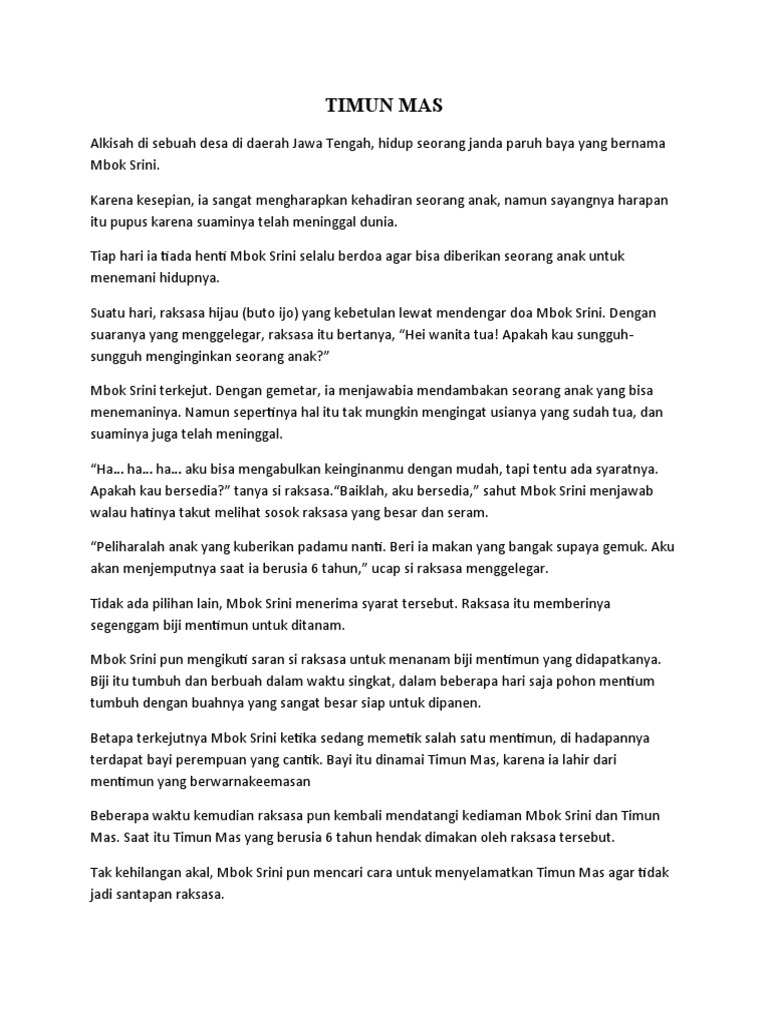 TIMUN MAS

Alkisah di sebuah desa di daerah Jawa Tengah, hidup seorang janda paruh baya yang bernama Mbok Srini.

Karena kesepian, ia sangat mengharapkan kehadiran seorang anak, namun sayangnya harapan itu pupus karena suaminya telah meninggal dunia.

Tiap hari ia tiada henti Mbok Srini selalu berdoa agar bisa diberikan seorang anak untuk menemani hidupnya.

Suatu hari, raksasa hijau (buto ijo) yang kebetulan lewat mendengar doa Mbok Srini. Dengan suaranya yang menggelegar, raksasa itu bertanya, “Hei wanita tua! Apakah kau sungguh-sungguh menginginkan seorang anak?”

Mbok Srini terkejut. Dengan gemetar, ia menjawabia mendambakan seorang anak yang bisa menemaninya. Namun sepertinya hal itu tak mungkin mengingat usianya yang sudah tua, dan suaminya juga telah meninggal.

“Ha... ha... ha... aku bisa mengabulkan keinginanmu dengan mudah, tapi tentu ada syaratnya. Apakah kau bersedia?” tanya si raksasa.“Baiklah, aku bersedia,” sahut Mbok Srini menjawab walau hatinya takut melihat sosok raksasa yang besar dan seram.

“Peliharalah anak yang kuberikan padamu nanti. Beri ia makan yang bangak supaya gemuk. Aku akan menjemputnya saat ia berusia 6 tahun,” ucap si raksasa menggelegar.

Tidak ada pilihan lain, Mbok Srini menerima syarat tersebut. Raksasa itu memberinya segenggam biji mentimun untuk ditanam.

Mbok Srini pun mengikuti saran si raksasa untuk menanam biji mentimun yang didapatkanya. Biji itu tumbuh dan berbuah dalam waktu singkat, dalam beberapa hari saja pohon mentium tumbuh dengan buahnya yang sangat besar siap untuk dipanen.

Betapa terkejutnya Mbok Srini ketika sedang memetik salah satu mentimun, di hadapannya terdapat bayi perempuan yang cantik. Bayi itu dinamai Timun Mas, karena ia lahir dari mentimun yang berwarnakeemasan

Beberapa waktu kemudian raksasa pun kembali mendatangi kediaman Mbok Srini dan Timun Mas. Saat itu Timun Mas yang berusia 6 tahun hendak dimakan oleh raksasa tersebut.

Tak kehilangan akal, Mbok Srini pun mencari cara untuk menyelamatkan Timun Mas agar tidak jadi santapan raksasa.